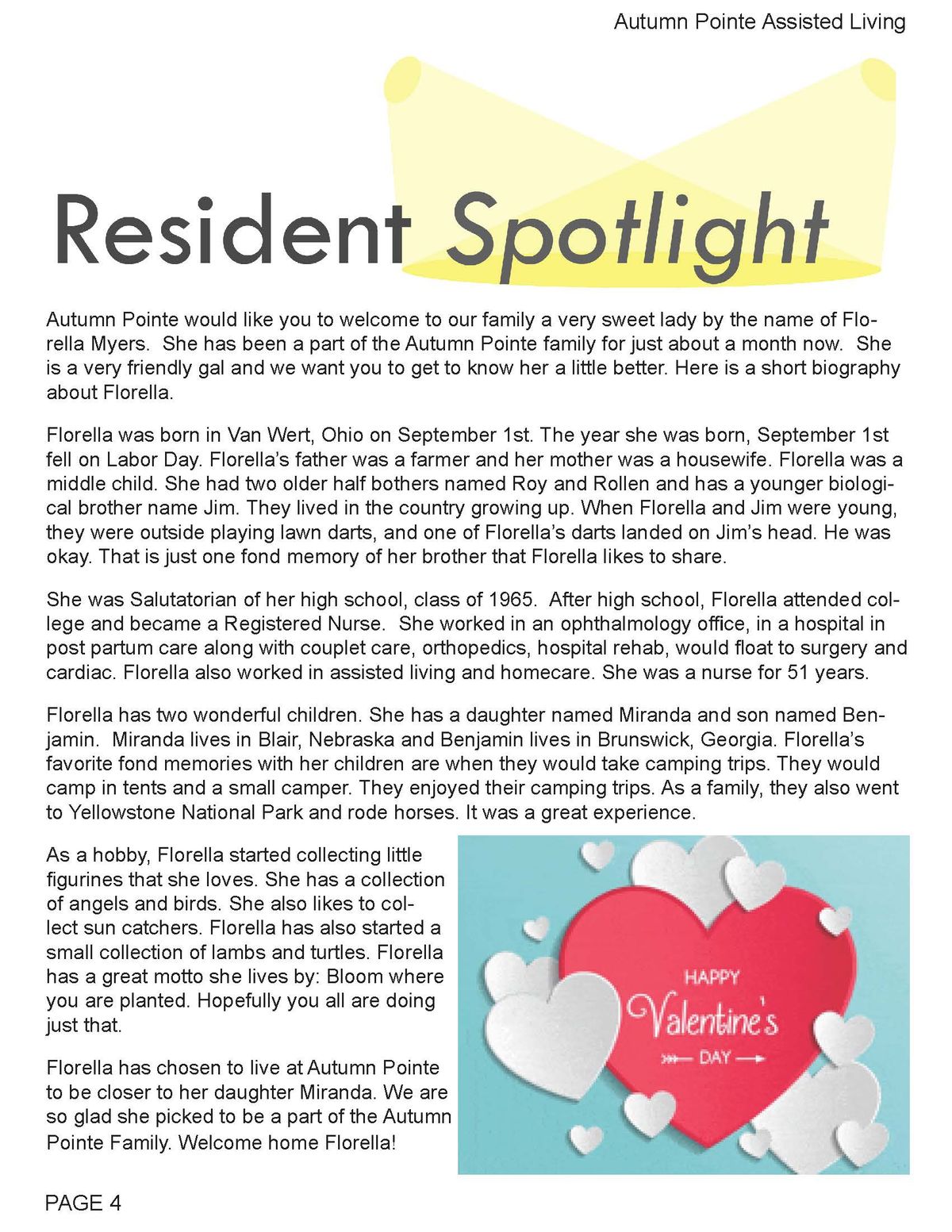 Autumn Pointe Assisted Living

Resident Spotlight

Autumn Pointe would like you to welcome to our family a very sweet lady by the name of Florella Myers. She has been a part of the Autumn Pointe family for just about a month now. She is a very friendly gal and we want you to get to know her a little better. Here is a short biography about Florella.

Florella was born in Van Wert, Ohio on September 1st. The year she was born, September 1st fell on Labor Day. Florella's father was a farmer and her mother was a housewife. Florella was a middle child. She had two older half bothers named Roy and Rollen and has a younger biological brother name Jim. They lived in the country growing up. When Florella and Jim were young, they were outside playing lawn darts, and one of Florella's darts landed on Jim's head. He was okay. That is just one fond memory of her brother that Florella likes to share.

She was Salutatorian of her high school, class of 1965. After high school, Florella attended college and became a Registered Nurse. She worked in an ophthalmology office, in a hospital in post partum care along with couplet care, orthopedics, hospital rehab, would float to surgery and cardiac. Florella also worked in assisted living and homecare. She was a nurse for 51 years.

Florella has two wonderful children. She has a daughter named Miranda and son named Benjamin. Miranda lives in Blair, Nebraska and Benjamin lives in Brunswick, Georgia. Florella's favorite fond memories with her children are when they would take camping trips. They would camp in tents and a small camper. They enjoyed their camping trips. As a family, they also went to Yellowstone National Park and rode horses. It was a great experience.

As a hobby, Florella started collecting little figurines that she loves. She has a collection of angels and birds. She also likes to collect sun catchers. Florella has also started a small collection of lambs and turtles. Florella has a great motto she lives by: Bloom where you are planted. Hopefully you all are doing just that.

Florella has chosen to live at Autumn Pointe to be closer to her daughter Miranda. We are so glad she picked to be a part of the Autumn Pointe Family. Welcome home Florella!

HAPPY
Valentine's
DAY

PAGE 4